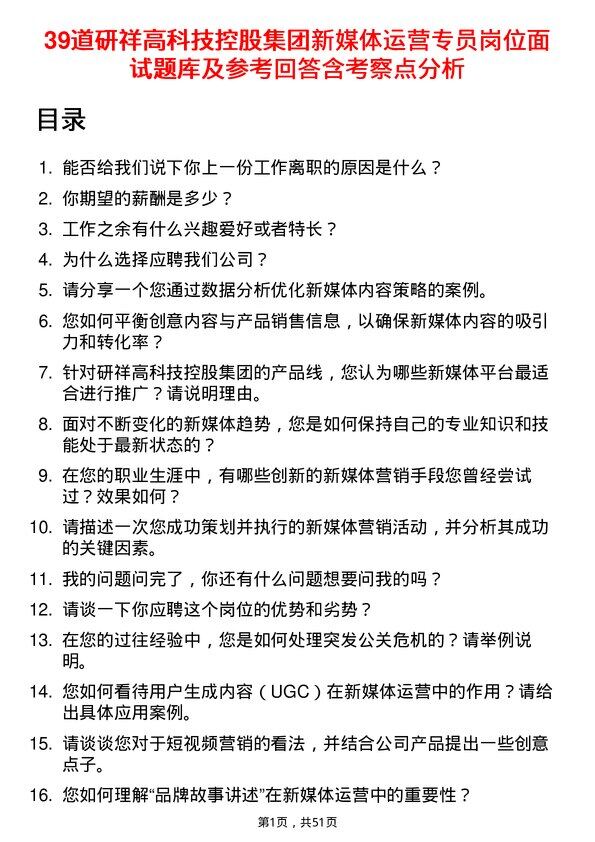 39道研祥高科技控股集团新媒体运营专员岗位面试题库及参考回答含考察点分析

目录

1. 能否给我们说下你上一份工作离职的原因是什么？
2. 你期望的薪酬是多少？
3. 工作之余有什么兴趣爱好或者特长？
4. 为什么选择应聘我们公司？
5. 请分享一个您通过数据分析优化新媒体内容策略的案例。
6. 您如何平衡创意内容与产品销售信息，以确保新媒体内容的吸引力和转化率？
7. 针对研祥高科技控股集团的产品线，您认为哪些新媒体平台最适合进行推广？请说明理由。
8. 面对不断变化的新媒体趋势，您是如何保持自己的专业知识和技能处于最新状态的？
9. 在您的职业生涯中，有哪些创新的新媒体营销手段您曾经尝试过？效果如何？
10. 请描述一次您成功策划并执行的新媒体营销活动，并分析其成功的关键因素。
11. 我的问题问完了，你还有什么问题想要问我的吗？
12. 请谈一下你应聘这个岗位的优势和劣势？
13. 在您的过往经验中，您是如何处理突发公关危机的？请举例说明。
14. 您如何看待用户生成内容（UGC）在新媒体运营中的作用？请给出具体应用案例。
15. 请谈谈您对于短视频营销的看法，并结合公司产品提出一些创意点子。
16. 您如何理解“品牌故事讲述”在新媒体运营中的重要性？

第1页，共51页